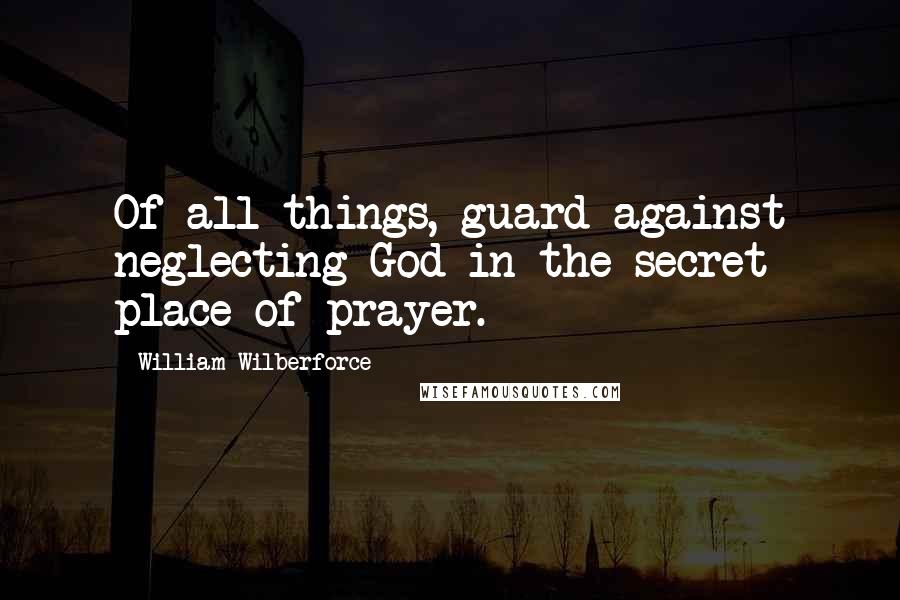 Of all things, guard against neglecting God in the secret place of prayer.

William Wilberforce

WISEFAMOUSQUOTES.COM